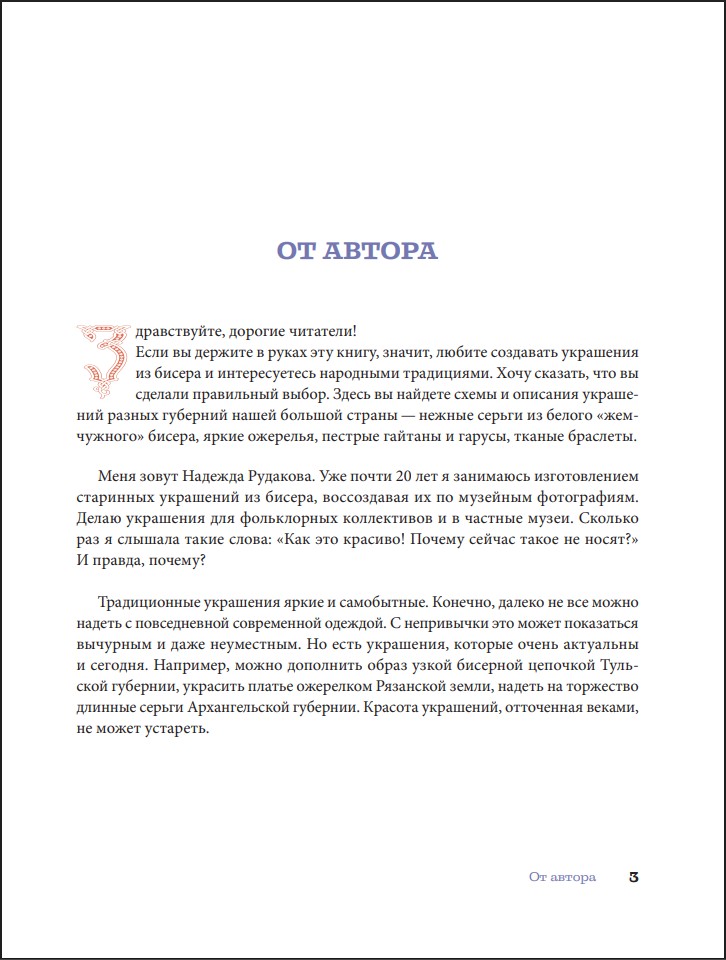 ОТ АВТОРА

Здравствуйте, дорогие читатели!

Если вы держите в руках эту книгу, значит, любите создавать украшения из бисера и интересуетесь народными традициями. Хочу сказать, что вы сделали правильный выбор. Здесь вы найдете схемы и описания украшений разных губерний нашей большой страны — нежные серьги из белого «жемчужного» бисера, яркие ожерелья, пестрые гайтаны и гарусы, тканые браслеты.

Меня зовут Надежда Рудакова. Уже почти 20 лет я занимаюсь изготовлением старинных украшений из бисера, воссоздавая их по музейным фотографиям. Делаю украшения для фольклорных коллективов и в частные музеи. Сколько раз я слышала такие слова: «Как это красиво! Почему сейчас такое не носят?» И правда, почему?

Традиционные украшения яркие и самобытные. Конечно, далеко не все можно надеть с повседневной современной одеждой. С непривычки это может показаться вычурным и даже неуместным. Но есть украшения, которые очень актуальны и сегодня. Например, можно дополнить образ узкой бисерной цепочкой Тульской губернии, украсить платье ожерелком Рязанской земли, надеть на торжество длинные серьги Архангельской губернии. Красота украшений, отточенная веками, не может устареть.

От автора 3